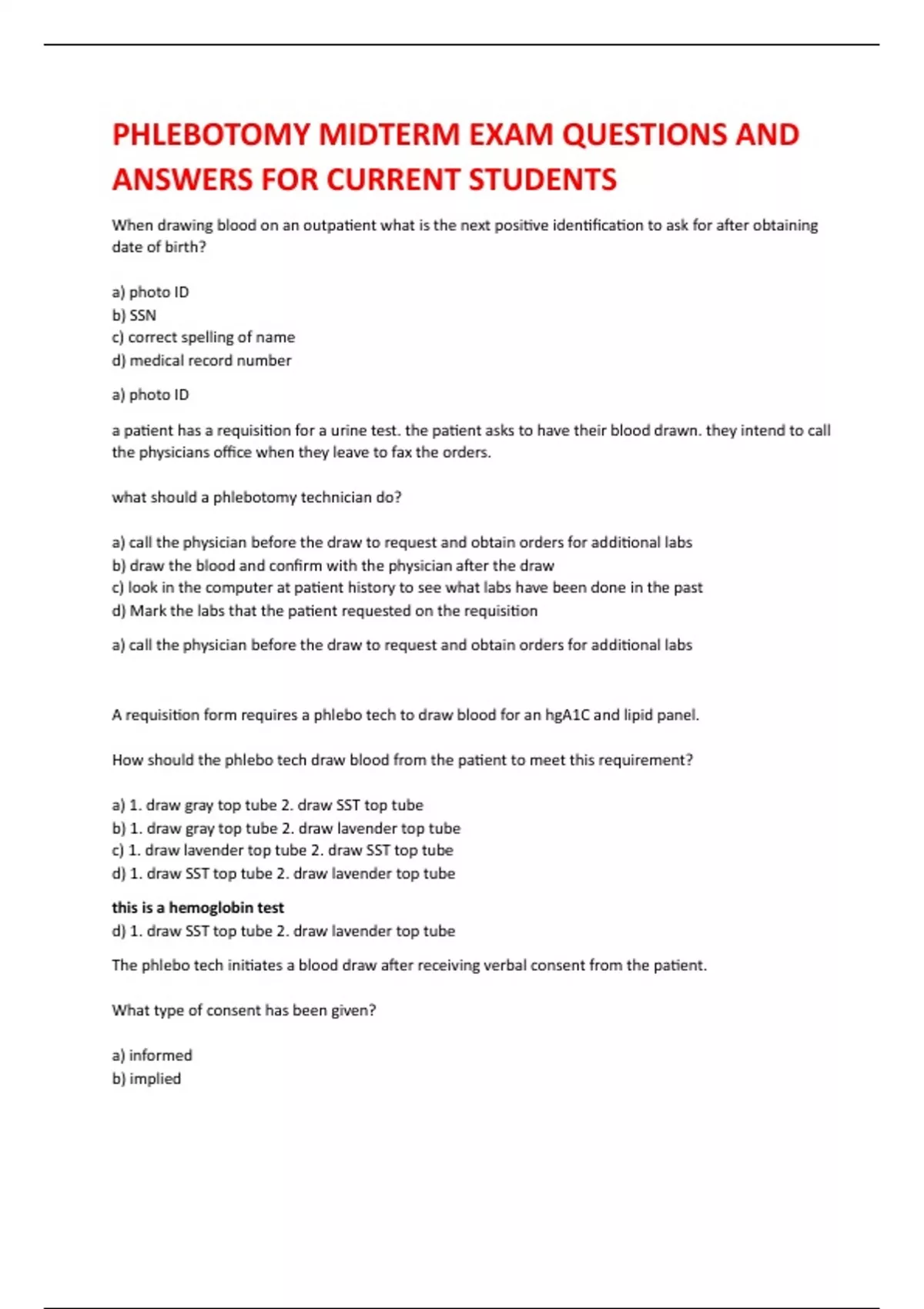 PHLEBOTOMY MIDTERM EXAM QUESTIONS AND ANSWERS FOR CURRENT STUDENTS

When drawing blood on an outpatient what is the next positive identification to ask for after obtaining date of birth?

a) photo ID
b) SSN
c) correct spelling of name
d) medical record number

a) photo ID

a patient has a requisition for a urine test. the patient asks to have their blood drawn. they intend to call the physicians office when they leave to fax the orders.

what should a phlebotomy technician do?

a) call the physician before the draw to request and obtain orders for additional labs
b) draw the blood and confirm with the physician after the draw
c) look in the computer at patient history to see what labs have been done in the past
d) Mark the labs that the patient requested on the requisition

a) call the physician before the draw to request and obtain orders for additional labs

A requisition form requires a phlebo tech to draw blood for an hgA1C and lipid panel.

How should the phlebo tech draw blood from the patient to meet this requirement?

a) 1. draw gray top tube 2. draw SST top tube
b) 1. draw gray top tube 2. draw lavender top tube
c) 1. draw lavender top tube 2. draw SST top tube
d) 1. draw SST top tube 2. draw lavender top tube

this is a hemoglobin test
d) 1. draw SST top tube 2. draw lavender top tube

The phlebo tech initiates a blood draw after receiving verbal consent from the patient.

What type of consent has been given?

a) informed
b) implied